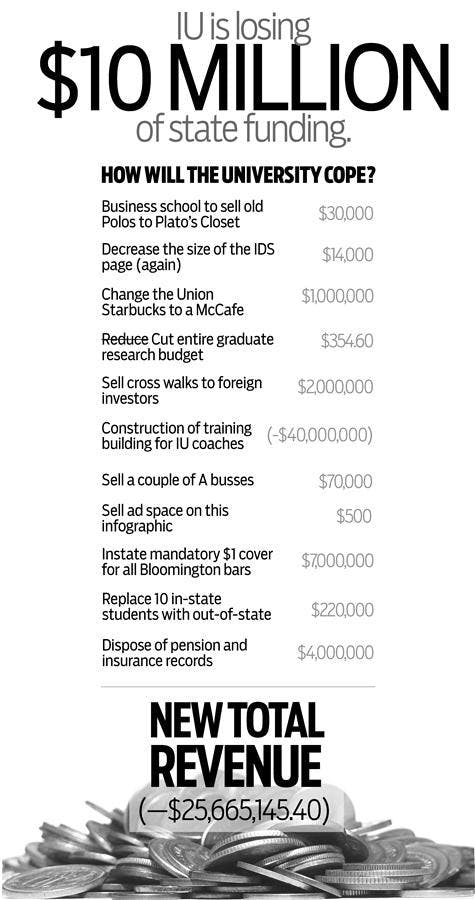 IU is losing
$10 MILLION
of state funding.

HOW WILL THE UNIVERSITY COPE?

| | |
|---|---|
| Business school to sell old Polos to Plato's Closet | $30,000 |
| Decrease the size of the IDS page (again) | $14,000 |
| Change the Union Starbucks to a McCafe | $1,000,000 |
| ~~Reduce~~ Cut entire graduate research budget | $354.60 |
| Sell cross walks to foreign investors | $2,000,000 |
| Construction of training building for IU coaches | (-$40,000,000) |
| Sell a couple of A busses | $70,000 |
| Sell ad space on this infographic | $500 |
| Instate mandatory $1 cover for all Bloomington bars | $7,000,000 |
| Replace 10 in-state students with out-of-state | $220,000 |
| Dispose of pension and insurance records | $4,000,000 |

NEW TOTAL REVENUE
(—$25,665,145.40)